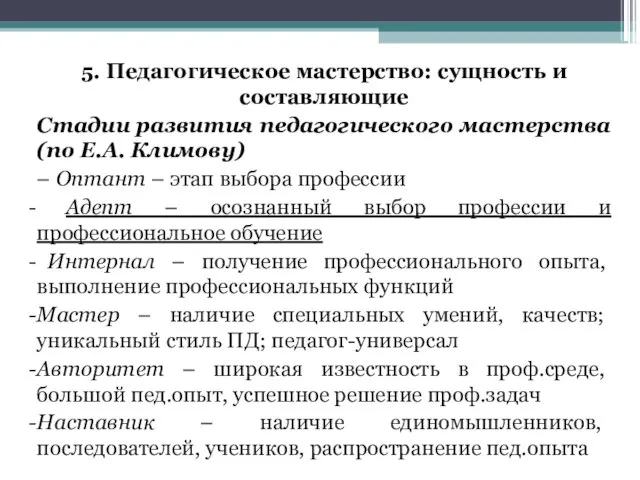 5. Педагогическое мастерство: сущность и составляющие

Стадии развития педагогического мастерства (по Е.А. Климову)

– Оптант – этап выбора профессии

- Адепт – осознанный выбор профессии и профессиональное обучение

- Интернал – получение профессионального опыта, выполнение профессиональных функций

-Мастер – наличие специальных умений, качеств; уникальный стиль ПД; педагог-универсал

-Авторитет – широкая известность в проф.среде, большой пед.опыт, успешное решение проф.задач

-Наставник – наличие единомышленников, последователей, учеников, распространение пед.опыта